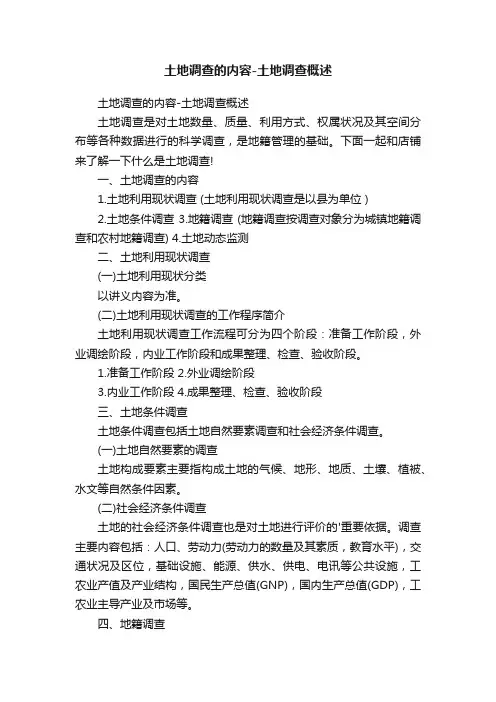 土地调查的内容-土地调查概述

土地调查的内容-土地调查概述

土地调查是对土地数量、质量、利用方式、权属状况及其空间分布等各种数据进行的科学调查，是地籍管理的基础。下面一起和店铺来了解一下什么是土地调查!

一、土地调查的内容

1.土地利用现状调查 (土地利用现状调查是以县为单位 )

2.土地条件调查 3.地籍调查 (地籍调查按调查对象分为城镇地籍调查和农村地籍调查) 4.土地动态监测

二、土地利用现状调查

(一)土地利用现状分类

以讲义内容为准。

(二)土地利用现状调查的工作程序简介

土地利用现状调查工作流程可分为四个阶段：准备工作阶段，外业调绘阶段，内业工作阶段和成果整理、检查、验收阶段。

1.准备工作阶段 2.外业调绘阶段

3.内业工作阶段 4.成果整理、检查、验收阶段

三、土地条件调查

土地条件调查包括土地自然要素调查和社会经济条件调查。

(一)土地自然要素的调查

土地构成要素主要指构成土地的气候、地形、地质、土壤、植被、水文等自然条件因素。

(二)社会经济条件调查

土地的社会经济条件调查也是对土地进行评价的'重要依据。调查主要内容包括：人口、劳动力(劳动力的数量及其素质，教育水平)，交通状况及区位，基础设施、能源、供水、供电、电讯等公共设施，工农业产值及产业结构，国民生产总值(GNP)，国内生产总值(GDP)，工农业主导产业及市场等。

四、地籍调查